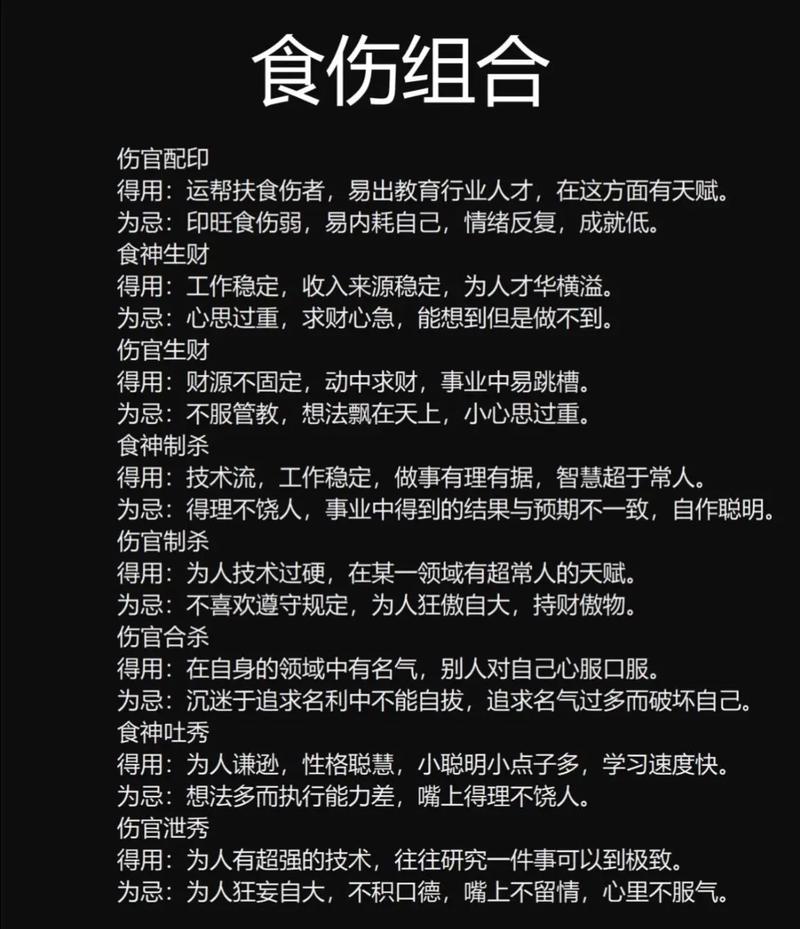 食伤组合

伤官配印
得用：运帮扶食伤者，易出教育行业人才，在这方面有天赋。
为忌：印旺食伤弱，易内耗自己，情绪反复，成就低。
食神生财
得用：工作稳定，收入来源稳定，为人才华横溢。
为忌：心思过重，求财心急，能想到但是做不到。
伤官生财
得用：财源不固定，动中求财，事业中易跳槽。
为忌：不服管教，想法飘在天上，小心思过重。
食神制杀
得用：技术流，工作稳定，做事有理有据，智慧超于常人。
为忌：得理不饶人，事业中得到的结果与预期不一致，自作聪明。
伤官制杀
得用：为人技术过硬，在某一领域有超常人的天赋。
为忌：不喜欢遵守规定，为人狂傲自大，持财傲物。
伤官合杀
得用：在自身的领域中有名气，别人对自己心服口服。
为忌：沉迷于追求名利中不能自拔，追求名气过多而破坏自己。
食神吐秀
得用：为人谦逊，性格聪慧，小聪明小点子多，学习速度快。
为忌：想法多而执行能力差，嘴上得理不饶人。
伤官泄秀
得用：为人有超强的技术，往往研究一件事可以到极致。
为忌：为人狂妄自大，不积口德，嘴上不留情，心里不服气。